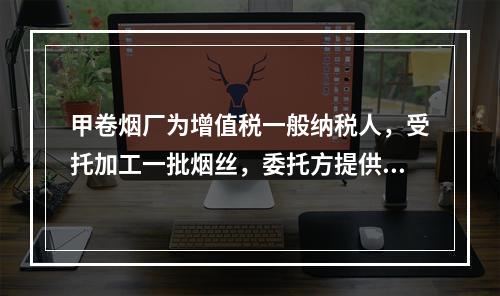 甲卷烟厂为增值税一般纳税人，受托加工一批烟丝，委托方提供...